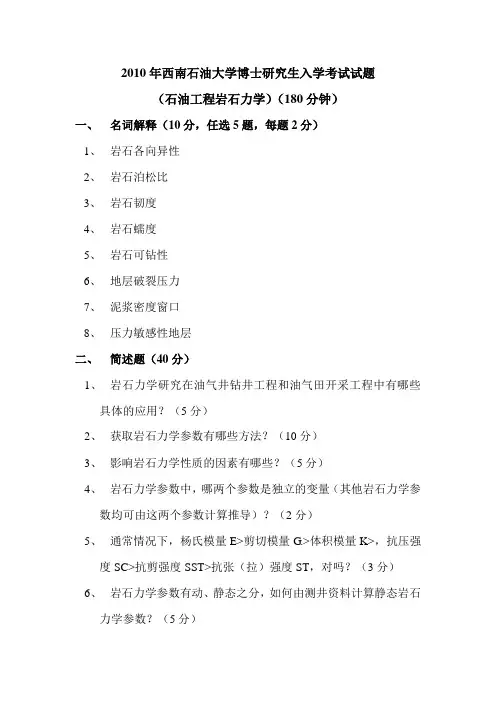 2010 年西南石油大学博士研究生入学考试试题

（石油工程岩石力学）（180 分钟）

一、 名词解释（10 分，任选 5 题，每题 2 分）

1、 岩石各向异性

2、 岩石泊松比

3、 岩石韧度

4、 岩石蠕度

5、 岩石可钻性

6、 地层破裂压力

7、 泥浆密度窗口

8、 压力敏感性地层

二、 简述题（40 分）

1、 岩石力学研究在油气井钻井工程和油气田开采工程中有哪些具体的应用？（5 分）

2、 获取岩石力学参数有哪些方法？（10 分）

3、 影响岩石力学性质的因素有哪些？（5 分）

4、 岩石力学参数中，哪两个参数是独立的变量（其他岩石力学参数均可由这两个参数计算推导）？（2 分）

5、 通常情况下，杨氏模量 E>剪切模量 G>体积模量 K>，抗压强度 SC>抗剪强度 SST>抗张（拉）强度 ST，对吗？（3 分）

6、 岩石力学参数有动、静态之分，如何由测井资料计算静态岩石力学参数？（5 分）